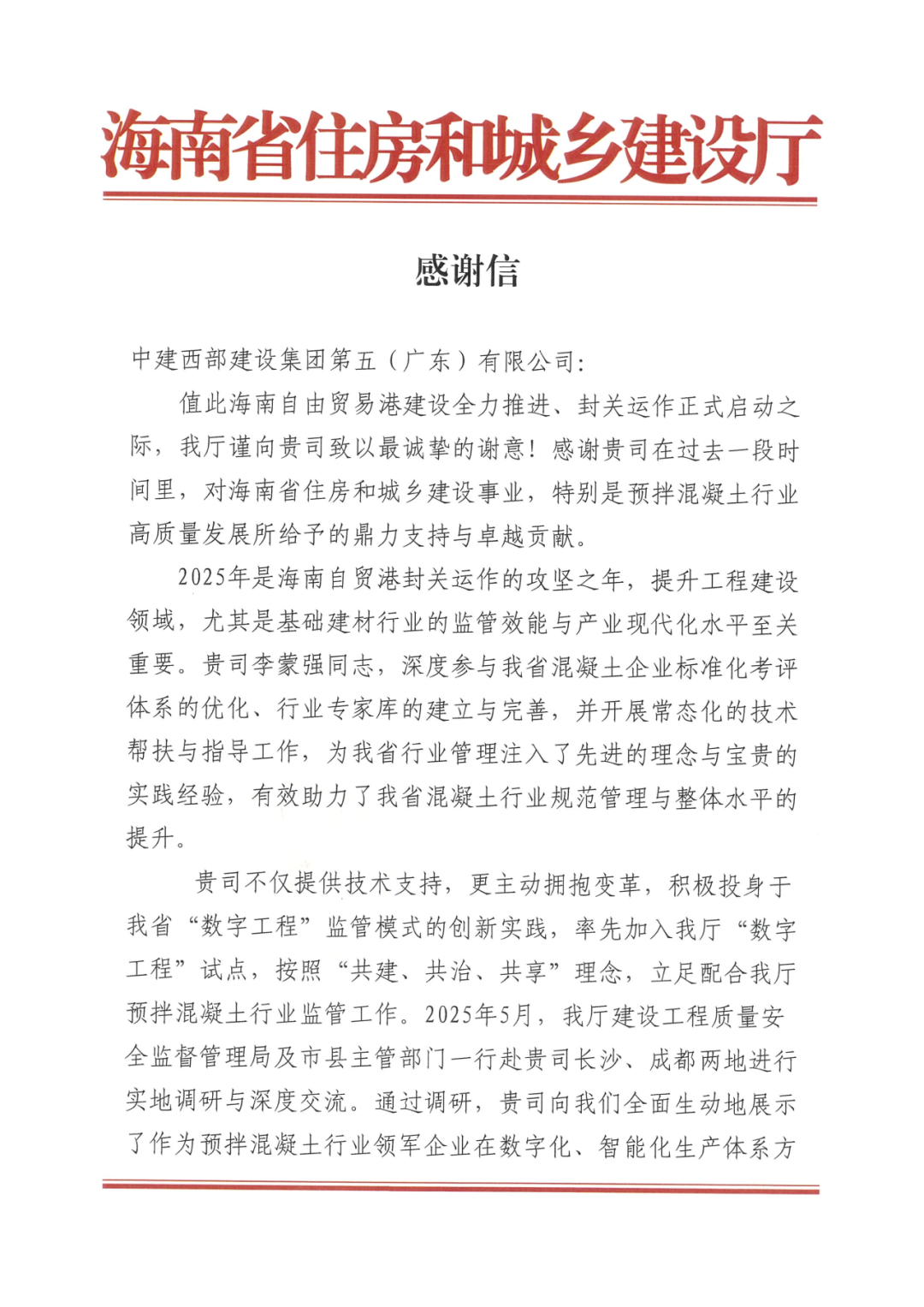 海南省住房和城乡建设厅

感谢信

中建西部建设集团第五（广东）有限公司：

值此海南自由贸易港建设全力推进、封关运作正式启动之际，我厅谨向贵司致以最诚挚的谢意！感谢贵司在过去一段时间里，对海南省住房和城乡建设事业，特别是预拌混凝土行业高质量发展所给予的鼎力支持与卓越贡献。

2025年是海南自贸港封关运作的攻坚之年，提升工程建设领域，尤其是基础建材行业的监管效能与产业现代化水平至关重要。贵司李蒙强同志，深度参与我省混凝土企业标准化考评体系的优化、行业专家库的建立与完善，并开展常态化的技术帮扶与指导工作，为我省行业管理注入了先进的理念与宝贵的实践经验，有效助力了我省混凝土行业规范管理与整体水平的提升。

贵司不仅提供技术支持，更主动拥抱变革，积极投身于我省“数字工程”监管模式的创新实践，率先加入我厅“数字工程”试点，按照“共建、共治、共享”理念，立足配合我厅预拌混凝土行业监管工作。2025年5月，我厅建设工程质量安全监督管理局及市县主管部门一行赴贵司长沙、成都两地进行实地调研与深度交流。通过调研，贵司向我们全面生动地展示了作为预拌混凝土行业领军企业在数字化、智能化生产体系方